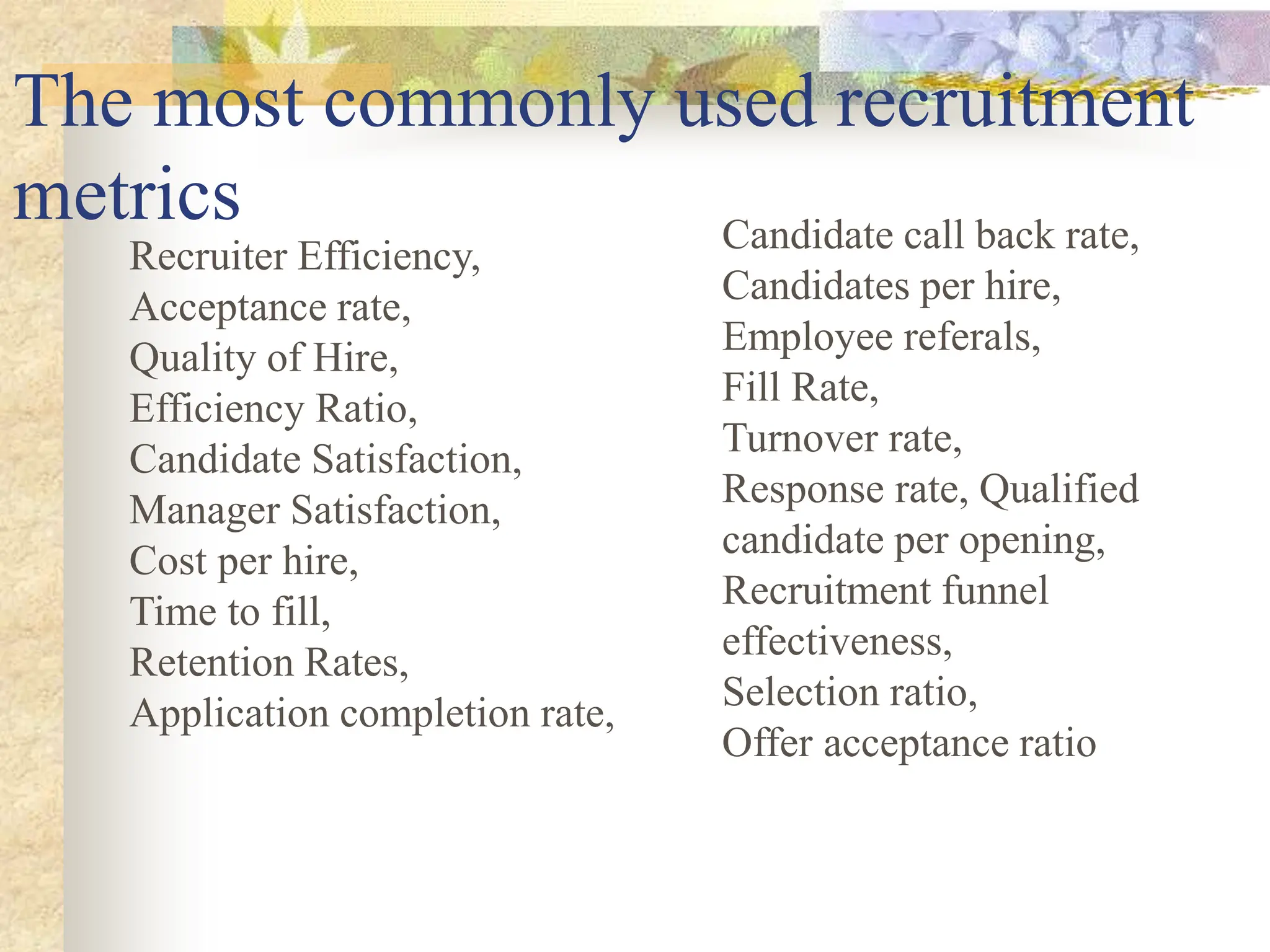 The most commonly used recruitment metrics

Recruiter Efficiency,
Acceptance rate,
Quality of Hire,
Efficiency Ratio,
Candidate Satisfaction,
Manager Satisfaction,
Cost per hire,
Time to fill,
Retention Rates,
Application completion rate,

Candidate call back rate,
Candidates per hire,
Employee referals,
Fill Rate,
Turnover rate,
Response rate, Qualified candidate per opening,
Recruitment funnel effectiveness,
Selection ratio,
Offer acceptance ratio